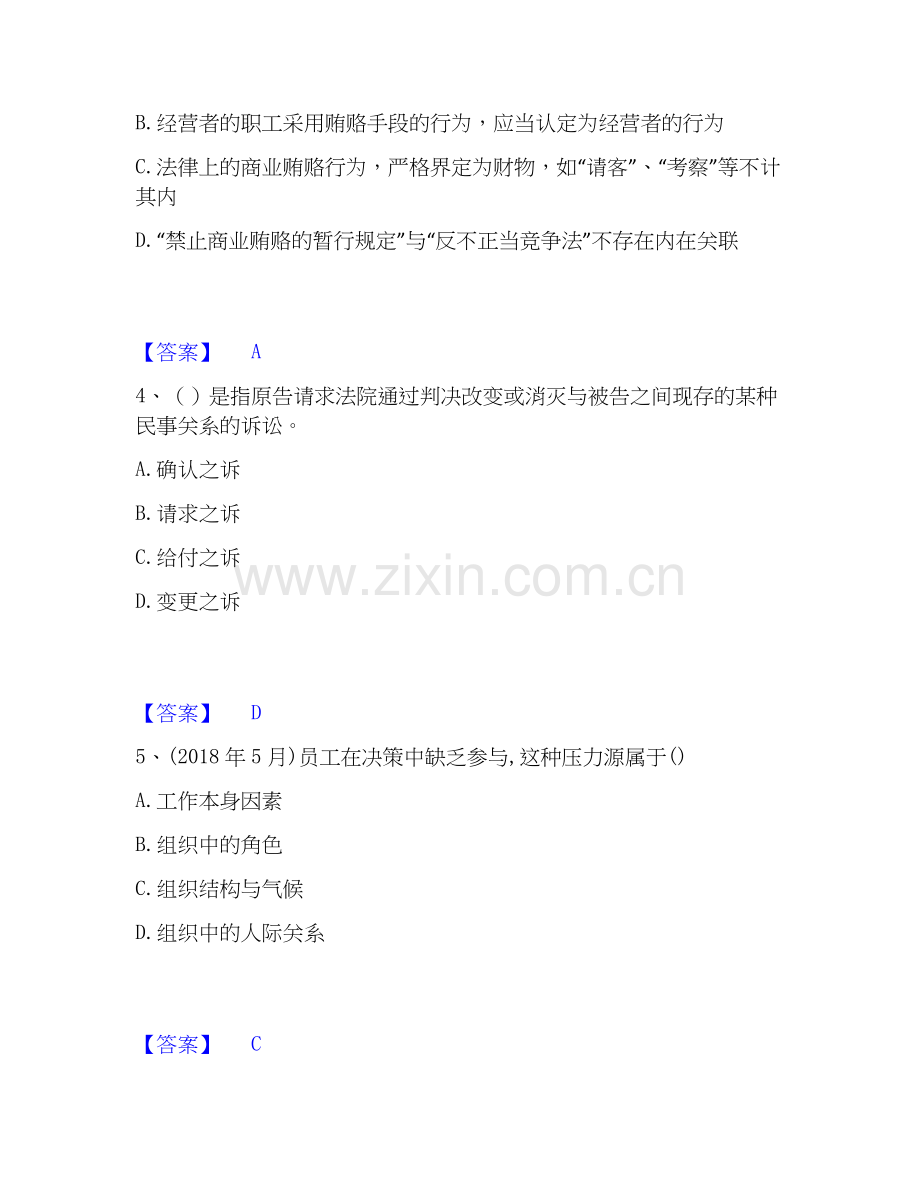 B.经营者的职工采用贿赂手段的行为，应当认定为经营者的行为

C.法律上的商业贿赂行为，严格界定为财物，如“请客”、“考察”等不计其内

D.“禁止商业贿赂的暂行规定”与“反不正当竞争法”不存在内在关联

【答案】 A

4、( )是指原告请求法院通过判决改变或消灭与被告之间现存的某种民事关系的诉讼。

A.确认之诉

B.请求之诉

C.给付之诉

D.变更之诉

【答案】 D

5、(2018年5月)员工在决策中缺乏参与,这种压力源属于()

A.工作本身因素

B.组织中的角色

C.组织结构与气候

D.组织中的人际关系

【答案】 C

www.zixin.com.cn